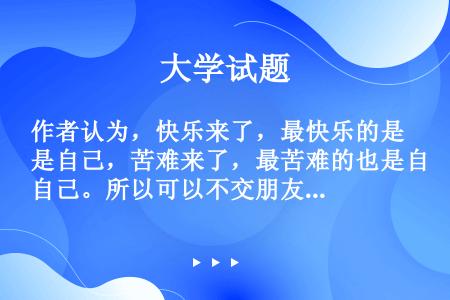 大学试题

作者认为，快乐来了，最快乐的是是自己，苦难来了，最苦难的也是自自己。所以可以不交朋友...

▶ ▶ ▶